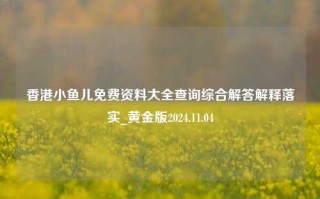 香港小鱼儿免费资料大全查询综合解答解释落实_黄金版2024.11.04